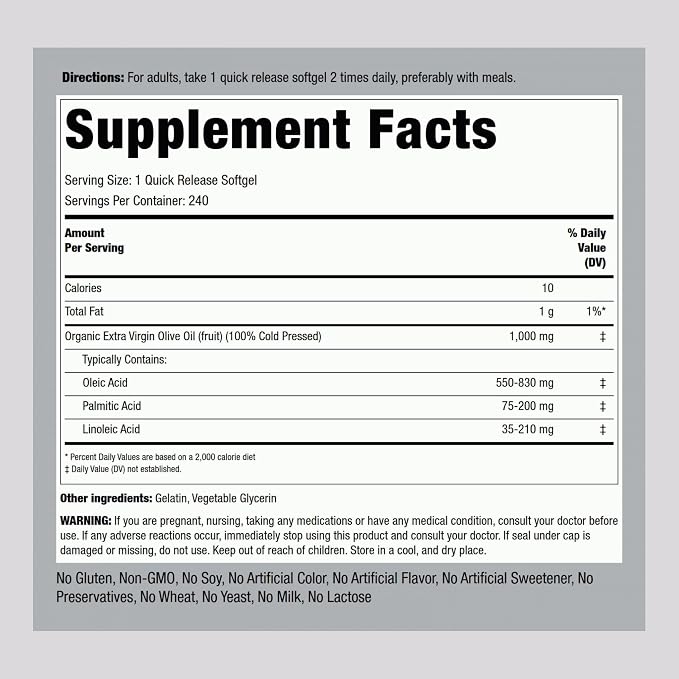 Directions: For adults, take 1 quick release softgel 2 times daily, preferably with meals.

Supplement Facts

Serving Size: 1 Quick Release Softgel
Servings Per Container: 240

| Amount Per Serving | | % Daily Value (DV) |
|---|---|---|
| Calories | 10 | |
| Total Fat | 1 g | 1%* |
| Organic Extra Virgin Olive Oil (fruit) (100% Cold Pressed) | 1,000 mg | ‡ |
| Typically Contains: | | |
| Oleic Acid | 550-830 mg | ‡ |
| Palmitic Acid | 75-200 mg | ‡ |
| Linoleic Acid | 35-210 mg | ‡ |

* Percent Daily Values are based on a 2,000 calorie diet
‡ Daily Value (DV) not established.

Other ingredients: Gelatin, Vegetable Glycerin

WARNING: If you are pregnant, nursing, taking any medications or have any medical condition, consult your doctor before use. If any adverse reactions occur, immediately stop using this product and consult your doctor. If seal under cap is damaged or missing, do not use. Keep out of reach of children. Store in a cool, and dry place.

No Gluten, Non-GMO, No Soy, No Artificial Color, No Artificial Flavor, No Artificial Sweetener, No Preservatives, No Wheat, No Yeast, No Milk, No Lactose